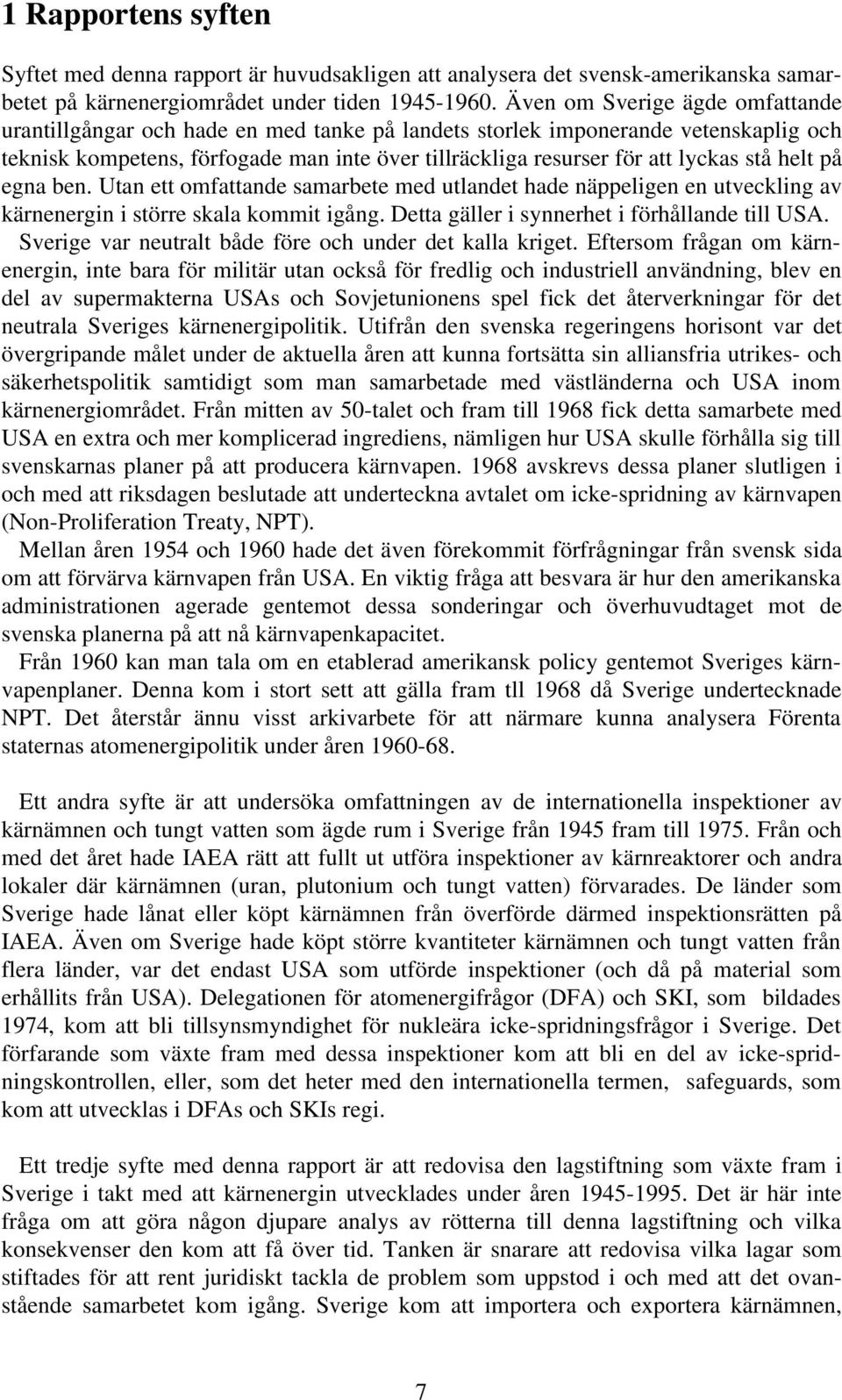 1 Rapportens syften

Syftet med denna rapport är huvudsakligen att analysera det svensk-amerikanska samarbetet på kärnenergiområdet under tiden 1945-1960. Även om Sverige ägde omfattande urantillgångar och hade en med tanke på landets storlek imponerande vetenskaplig och teknisk kompetens, förfogade man inte över tillräckliga resurser för att lyckas stå helt på egna ben. Utan ett omfattande samarbete med utlandet hade näppeligen en utveckling av kärnenergin i större skala kommit igång. Detta gäller i synnerhet i förhållande till USA. Sverige var neutralt både före och under det kalla kriget. Eftersom frågan om kärnenergin, inte bara för militär utan också för fredlig och industriell användning, blev en del av supermakterna USAs och Sovjetunionens spel fick det återverkningar för det neutrala Sveriges kärnenergipolitik. Utifrån den svenska regeringens horisont var det övergripande målet under de aktuella åren att kunna fortsätta sin alliansfria utrikes- och säkerhetspolitik samtidigt som man samarbetade med västländerna och USA inom kärnenergiområdet. Från mitten av 50-talet och fram till 1968 fick detta samarbete med USA en extra och mer komplicerad ingrediens, nämligen hur USA skulle förhålla sig till svenskarnas planer på att producera kärnvapen. 1968 avskrevs dessa planer slutligen i och med att riksdagen beslutade att underteckna avtalet om icke-spridning av kärnvapen (Non-Proliferation Treaty, NPT).

Mellan åren 1954 och 1960 hade det även förekommit förfrågningar från svensk sida om att förvärva kärnvapen från USA. En viktig fråga att besvara är hur den amerikanska administrationen agerade gentemot dessa sonderingar och överhuvudtaget mot de svenska planerna på att nå kärnvapenkapacitet.

Från 1960 kan man tala om en etablerad amerikansk policy gentemot Sveriges kärnvapenplaner. Denna kom i stort sett att gälla fram tll 1968 då Sverige undertecknade NPT. Det återstår ännu visst arkivarbete för att närmare kunna analysera Förenta staternas atomenergipolitik under åren 1960-68.

Ett andra syfte är att undersöka omfattningen av de internationella inspektioner av kärnämnen och tungt vatten som ägde rum i Sverige från 1945 fram till 1975. Från och med det året hade IAEA rätt att fullt ut utföra inspektioner av kärnreaktorer och andra lokaler där kärnämnen (uran, plutonium och tungt vatten) förvarades. De länder som Sverige hade lånat eller köpt kärnämnen från överförde därmed inspektionsrätten på IAEA. Även om Sverige hade köpt större kvantiteter kärnämnen och tungt vatten från flera länder, var det endast USA som utförde inspektioner (och då på material som erhållits från USA). Delegationen för atomenergifrågor (DFA) och SKI, som bildades 1974, kom att bli tillsynsmyndighet för nukleära icke-spridningsfrågor i Sverige. Det förfarande som växte fram med dessa inspektioner kom att bli en del av icke-spridningskontrollen, eller, som det heter med den internationella termen, safeguards, som kom att utvecklas i DFAs och SKIs regi.

Ett tredje syfte med denna rapport är att redovisa den lagstiftning som växte fram i Sverige i takt med att kärnenergin utvecklades under åren 1945-1995. Det är här inte fråga om att göra någon djupare analys av rötterna till denna lagstiftning och vilka konsekvenser den kom att få över tid. Tanken är snarare att redovisa vilka lagar som stiftades för att rent juridiskt tackla de problem som uppstod i och med att det ovanstående samarbetet kom igång. Sverige kom att importera och exportera kärnämnen,

7